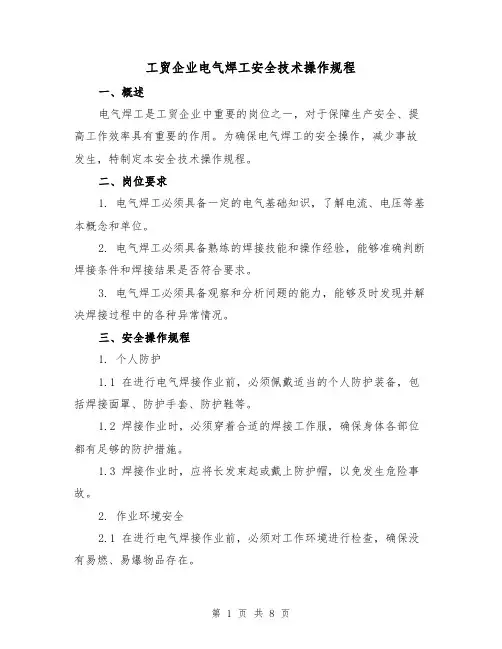 工贸企业电气焊工安全技术操作规程

一、概述

电气焊工是工贸企业中重要的岗位之一，对于保障生产安全、提高工作效率具有重要的作用。为确保电气焊工的安全操作，减少事故发生，特制定本安全技术操作规程。

二、岗位要求

1. 电气焊工必须具备一定的电气基础知识，了解电流、电压等基本概念和单位。

2. 电气焊工必须具备熟练的焊接技能和操作经验，能够准确判断焊接条件和焊接结果是否符合要求。

3. 电气焊工必须具备观察和分析问题的能力，能够及时发现并解决焊接过程中的各种异常情况。

三、安全操作规程

1. 个人防护

1.1 在进行电气焊接作业前，必须佩戴适当的个人防护装备，包括焊接面罩、防护手套、防护鞋等。

1.2 焊接作业时，必须穿着合适的焊接工作服，确保身体各部位都有足够的防护措施。

1.3 焊接作业时，应将长发束起或戴上防护帽，以免发生危险事故。

2. 作业环境安全

2.1 在进行电气焊接作业前，必须对工作环境进行检查，确保没有易燃、易爆物品存在。

第 1 页 共 8 页